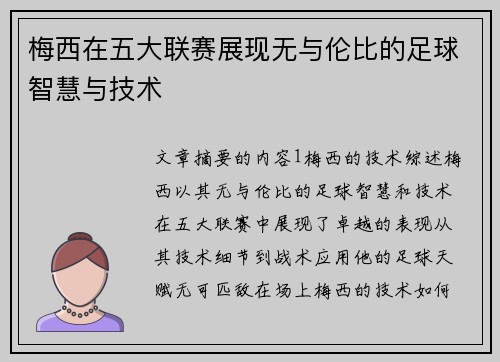 梅西在五大联赛展现无与伦比的足球智慧与技术

文章摘要的内容1梅西的技术综述梅西以其无与伦比的足球智慧和技术在五大联赛中展现了卓越的表现从其技术细节到战术应用他的足球天赋无可匹敌在场上梅西的技术如何